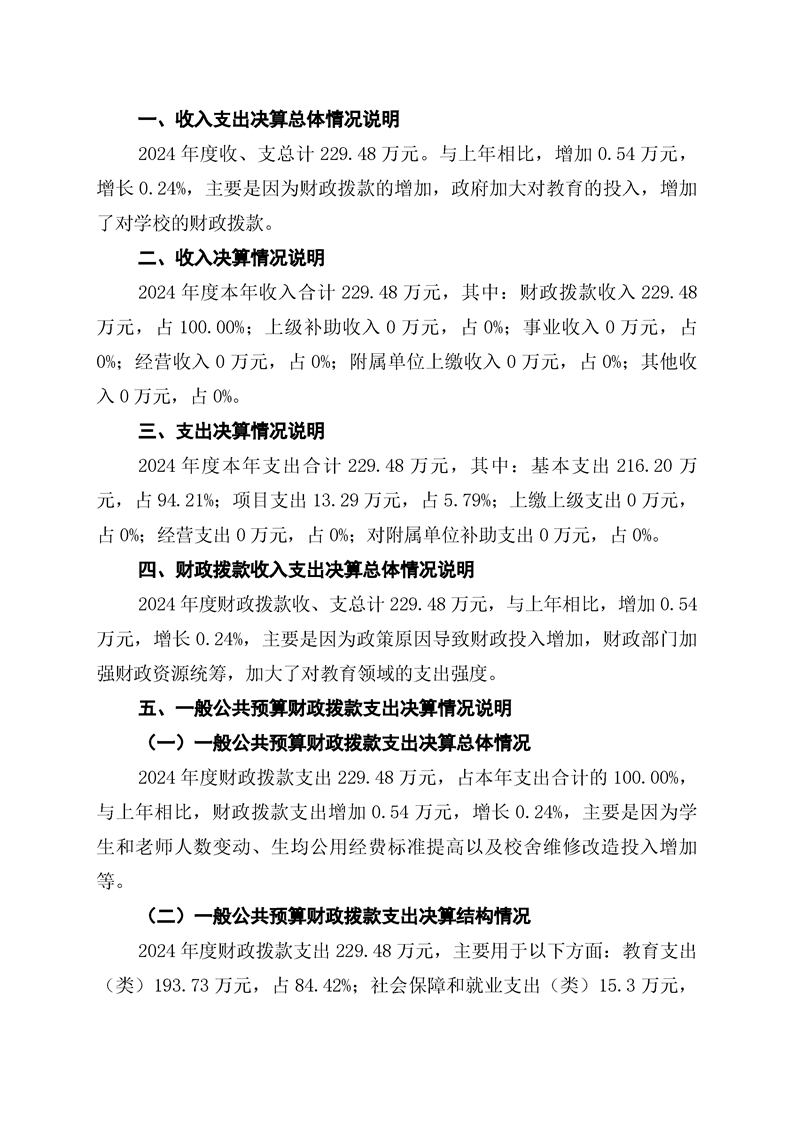 一、收入支出决算总体情况说明

2024 年度收、支总计 229.48 万元。与上年相比，增加 0.54 万元，增长 0.24%，主要是因为财政拨款的增加，政府加大对教育的投入，增加了对学校的财政拨款。

二、收入决算情况说明

2024 年度本年收入合计 229.48 万元，其中：财政拨款收入 229.48 万元，占 100.00%；上级补助收入 0 万元，占 0%；事业收入 0 万元，占 0%；经营收入 0 万元，占 0%；附属单位上缴收入 0 万元，占 0%；其他收入 0 万元，占 0%。

三、支出决算情况说明

2024 年度本年支出合计 229.48 万元，其中：基本支出 216.20 万元，占 94.21%；项目支出 13.29 万元，占 5.79%；上缴上级支出 0 万元，占 0%；经营支出 0 万元，占 0%；对附属单位补助支出 0 万元，占 0%。

四、财政拨款收入支出决算总体情况说明

2024 年度财政拨款收、支总计 229.48 万元，与上年相比，增加 0.54 万元，增长 0.24%，主要是因为政策原因导致财政投入增加，财政部门加强财政资源统筹，加大了对教育领域的支出强度。

五、一般公共预算财政拨款支出决算情况说明

（一）一般公共预算财政拨款支出决算总体情况

2024 年度财政拨款支出 229.48 万元，占本年支出合计的 100.00%，与上年相比，财政拨款支出增加 0.54 万元，增长 0.24%，主要是因为学生和老师人数变动、生均公用经费标准提高以及校舍维修改造投入增加等。

（二）一般公共预算财政拨款支出决算结构情况

2024 年度财政拨款支出 229.48 万元，主要用于以下方面：教育支出（类）193.73 万元，占 84.42%；社会保障和就业支出（类）15.3 万元，